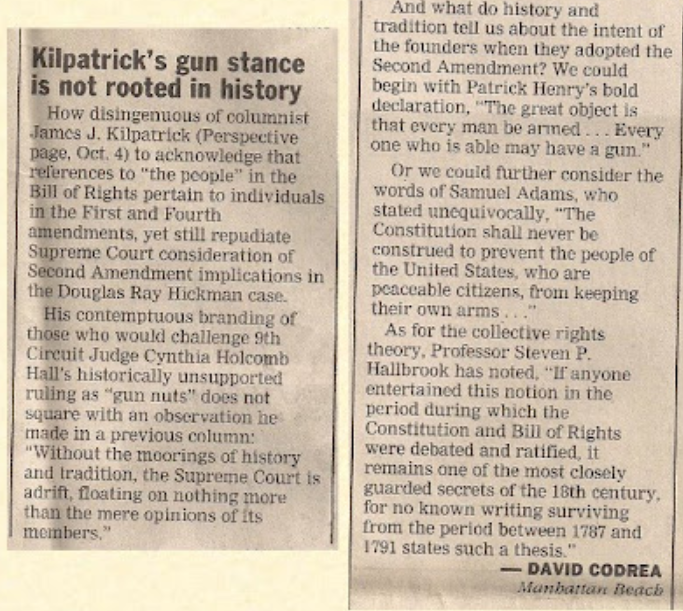 Kilpatrick's gun stance is not rooted in history

How disingenuous of columnist James J. Kilpatrick (Perspective page, Oct. 4) to acknowledge that references to "the people" in the Bill of Rights pertain to individuals in the First and Fourth amendments, yet still repudiate Supreme Court consideration of Second Amendment implications in the Douglas Ray Hickman case.

His contemptuous branding of those who would challenge 9th Circuit Judge Cynthia Holcomb Hall's historically unsupported ruling as "gun nuts" does not square with an observation he made in a previous column: "Without the moorings of history and tradition, the Supreme Court is adrift, floating on nothing more than the mere opinions of its members."

And what do history and tradition tell us about the intent of the founders when they adopted the Second Amendment? We could begin with Patrick Henry's bold declaration, "The great object is that every man be armed . . . Every one who is able may have a gun."

Or we could further consider the words of Samuel Adams, who stated unequivocally, "The Constitution shall never be construed to prevent the people of the United States, who are peaceable citizens, from keeping their own arms . . ."

As for the collective rights theory, Professor Steven P. Hallbrook has noted, "If anyone entertained this notion in the period during which the Constitution and Bill of Rights were debated and ratified, it remains one of the most closely guarded secrets of the 18th century, for no known writing surviving from the period between 1787 and 1791 states such a thesis."

— DAVID CODREA
Manhattan Beach